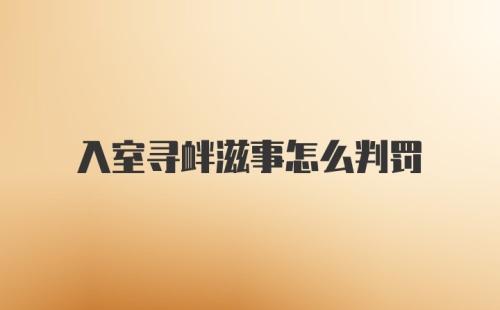 入室寻衅滋事怎么判罚